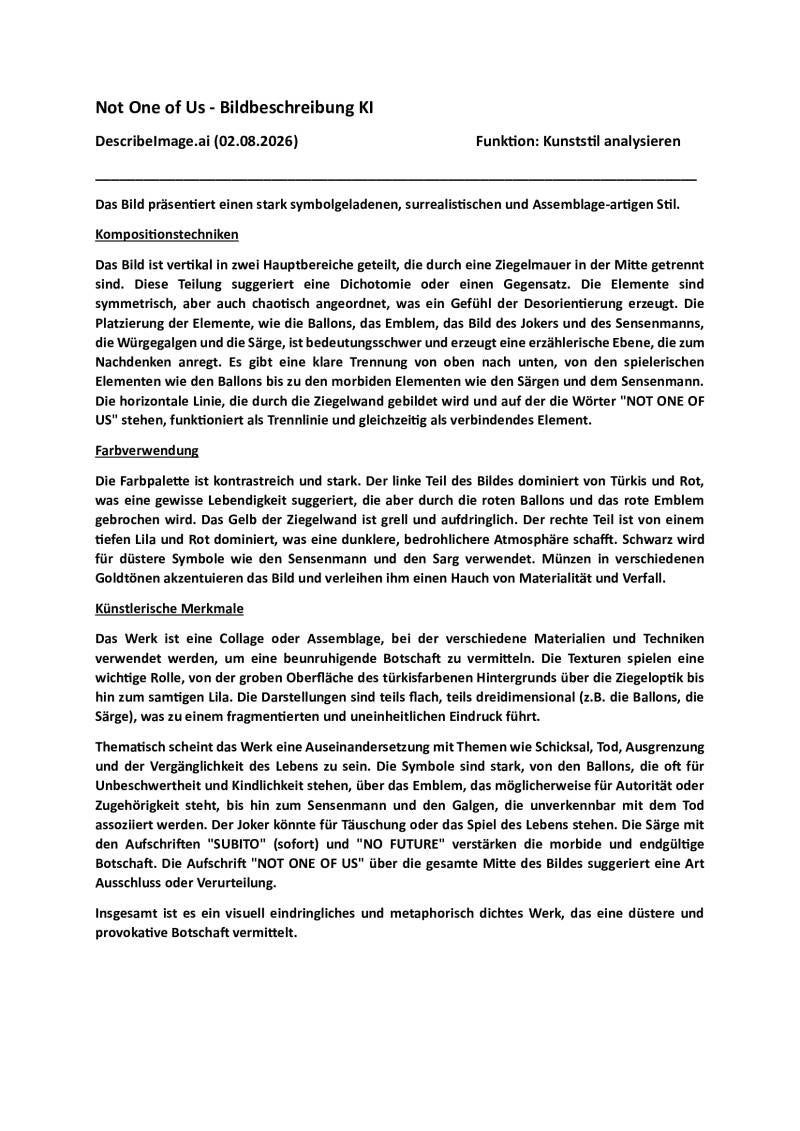 Not One of Us - Bildbeschreibung KI

DescribeImage.ai (02.08.2026)

Funktion: Kunststil analysieren

Das Bild präsentiert einen stark symbolgeladenen, surrealistischen und Assemblage-artigen Stil.

Kompositionstechniken

Das Bild ist vertikal in zwei Hauptbereiche geteilt, die durch eine Ziegelmauer in der Mitte getrennt sind. Diese Teilung suggeriert eine Dichotomie oder einen Gegensatz. Die Elemente sind symmetrisch, aber auch chaotisch angeordnet, was ein Gefühl der Desorientierung erzeugt. Die Platzierung der Elemente, wie die Ballons, das Emblem, das Bild des Jokers und des Sensenmanns, die Würgegalgen und die Särge, ist bedeutungsschwer und erzeugt eine erzählerische Ebene, die zum Nachdenken anregt. Es gibt eine klare Trennung von oben nach unten, von den spielerischen Elementen wie den Ballons bis zu den morbiden Elementen wie den Särgen und dem Sensenmann. Die horizontale Linie, die durch die Ziegelwand gebildet wird und auf der die Wörter "NOT ONE OF US" stehen, funktioniert als Trennlinie und gleichzeitig als verbindendes Element.

Farbverwendung

Die Farbpalette ist kontrastreich und stark. Der linke Teil des Bildes dominiert von Türkis und Rot, was eine gewisse Lebendigkeit suggeriert, die aber durch die roten Ballons und das rote Emblem gebrochen wird. Das Gelb der Ziegelwand ist grell und aufdringlich. Der rechte Teil ist von einem tiefen Lila und Rot dominiert, was eine dunklere, bedrohlichere Atmosphäre schafft. Schwarz wird für düstere Symbole wie den Sensenmann und den Sarg verwendet. Münzen in verschiedenen Goldtönen akzentuieren das Bild und verleihen ihm einen Hauch von Materialität und Verfall.

Künstlerische Merkmale

Das Werk ist eine Collage oder Assemblage, bei der verschiedene Materialien und Techniken verwendet werden, um eine beunruhigende Botschaft zu vermitteln. Die Texturen spielen eine wichtige Rolle, von der groben Oberfläche des türkisfarbenen Hintergrunds über die Ziegeloptik bis hin zum samtigen Lila. Die Darstellungen sind teils flach, teils dreidimensional (z.B. die Ballons, die Särge), was zu einem fragmentierten und uneinheitlichen Eindruck führt.

Thematisch scheint das Werk eine Auseinandersetzung mit Themen wie Schicksal, Tod, Ausgrenzung und der Vergänglichkeit des Lebens zu sein. Die Symbole sind stark, von den Ballons, die oft für Unbeschwertheit und Kindlichkeit stehen, über das Emblem, das möglicherweise für Autorität oder Zugehörigkeit steht, bis hin zum Sensenmann und den Galgen, die unverkennbar mit dem Tod assoziiert werden. Der Joker könnte für Täuschung oder das Spiel des Lebens stehen. Die Särge mit den Aufschriften "SUBITO" (sofort) und "NO FUTURE" verstärken die morbide und endgültige Botschaft. Die Aufschrift "NOT ONE OF US" über die gesamte Mitte des Bildes suggeriert eine Art Ausschluss oder Verurteilung.

Insgesamt ist es ein visuell eindringliches und metaphorisch dichtes Werk, das eine düstere und provokative Botschaft vermittelt.